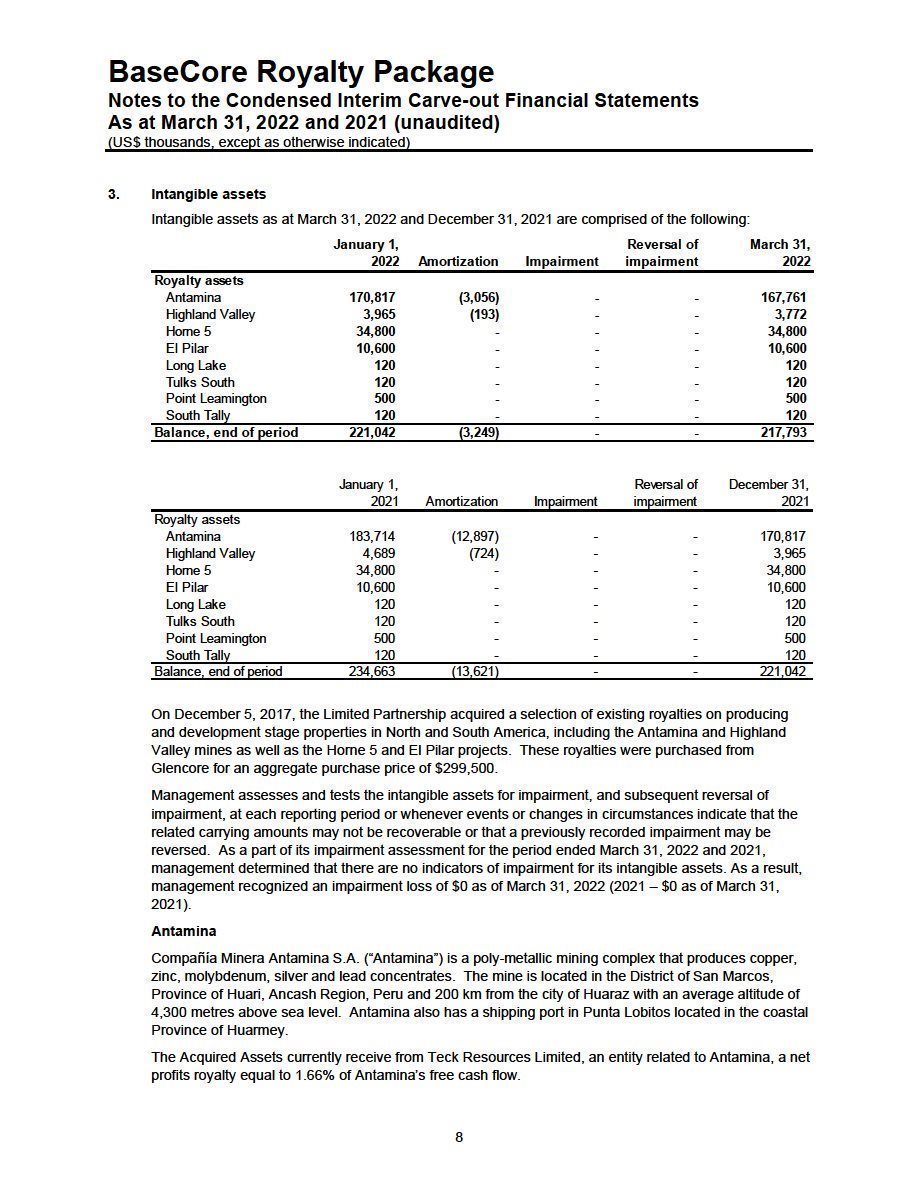 BaseCore Royalty Package
Notes to the Condensed Interim Carve-out Financial Statements
As at March 31, 2022 and 2021 (unaudited)
(US$ thousands, except as otherwise indicated)

3. Intangible assets

Intangible assets as at March 31, 2022 and December 31, 2021 are comprised of the following:

| | January 1, 2022 | Amortization | Impairment | Reversal of impairment | March 31, 2022 |
|---|---|---|---|---|---|
| Royalty assets | | | | | |
| Antamina | 170,817 | (3,056) | - | - | 167,761 |
| Highland Valley | 3,965 | (193) | - | - | 3,772 |
| Horne 5 | 34,800 | - | - | - | 34,800 |
| El Pilar | 10,600 | - | - | - | 10,600 |
| Long Lake | 120 | - | - | - | 120 |
| Tulks South | 120 | - | - | - | 120 |
| Point Leamington | 500 | - | - | - | 500 |
| South Tally | 120 | - | - | - | 120 |
| Balance, end of period | 221,042 | (3,249) | - | - | 217,793 |

| | January 1, 2021 | Amortization | Impairment | Reversal of impairment | December 31, 2021 |
|---|---|---|---|---|---|
| Royalty assets | | | | | |
| Antamina | 183,714 | (12,897) | - | - | 170,817 |
| Highland Valley | 4,689 | (724) | - | - | 3,965 |
| Horne 5 | 34,800 | - | - | - | 34,800 |
| El Pilar | 10,600 | - | - | - | 10,600 |
| Long Lake | 120 | - | - | - | 120 |
| Tulks South | 120 | - | - | - | 120 |
| Point Leamington | 500 | - | - | - | 500 |
| South Tally | 120 | - | - | - | 120 |
| Balance, end of period | 234,663 | (13,621) | - | - | 221,042 |

On December 5, 2017, the Limited Partnership acquired a selection of existing royalties on producing and development stage properties in North and South America, including the Antamina and Highland Valley mines as well as the Horne 5 and El Pilar projects. These royalties were purchased from Glencore for an aggregate purchase price of $299,500.

Management assesses and tests the intangible assets for impairment, and subsequent reversal of impairment, at each reporting period or whenever events or changes in circumstances indicate that the related carrying amounts may not be recoverable or that a previously recorded impairment may be reversed. As a part of its impairment assessment for the period ended March 31, 2022 and 2021, management determined that there are no indicators of impairment for its intangible assets. As a result, management recognized an impairment loss of $0 as of March 31, 2022 (2021 – $0 as of March 31, 2021).

Antamina

Compañía Minera Antamina S.A. ("Antamina") is a poly-metallic mining complex that produces copper, zinc, molybdenum, silver and lead concentrates. The mine is located in the District of San Marcos, Province of Huari, Ancash Region, Peru and 200 km from the city of Huaraz with an average altitude of 4,300 metres above sea level. Antamina also has a shipping port in Punta Lobitos located in the coastal Province of Huarmey.

The Acquired Assets currently receive from Teck Resources Limited, an entity related to Antamina, a net profits royalty equal to 1.66% of Antamina's free cash flow.

8